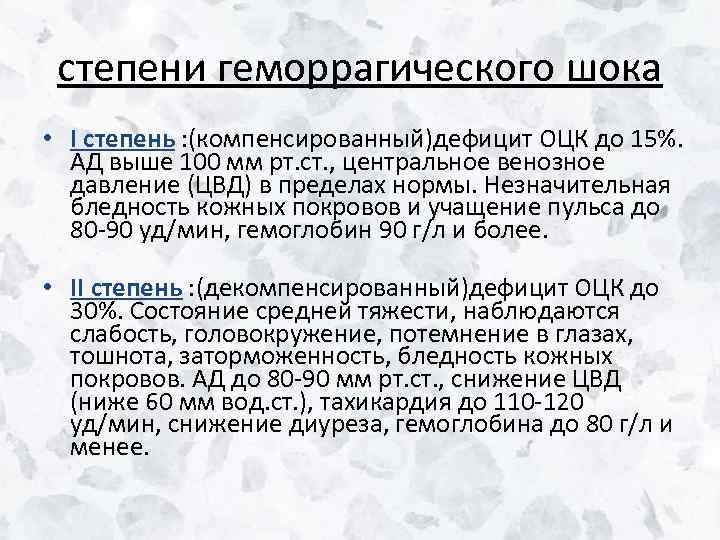 степени геморрагического шока

• I степень :(компенсированный)дефицит ОЦК до 15%. АД выше 100 мм рт.ст., центральное венозное давление (ЦВД) в пределах нормы. Незначительная бледность кожных покровов и учащение пульса до 80-90 уд/мин, гемоглобин 90 г/л и более.

• II степень :(декомпенсированный)дефицит ОЦК до 30%. Состояние средней тяжести, наблюдаются слабость, головокружение, потемнение в глазах, тошнота, заторможенность, бледность кожных покровов. АД до 80-90 мм рт.ст., снижение ЦВД (ниже 60 мм вод.ст.), тахикардия до 110-120 уд/мин, снижение диуреза, гемоглобина до 80 г/л и менее.